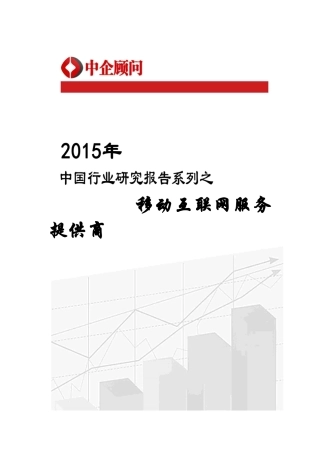 中企顾问

2015年

中国行业研究报告系列之

移动互联网服务提供商